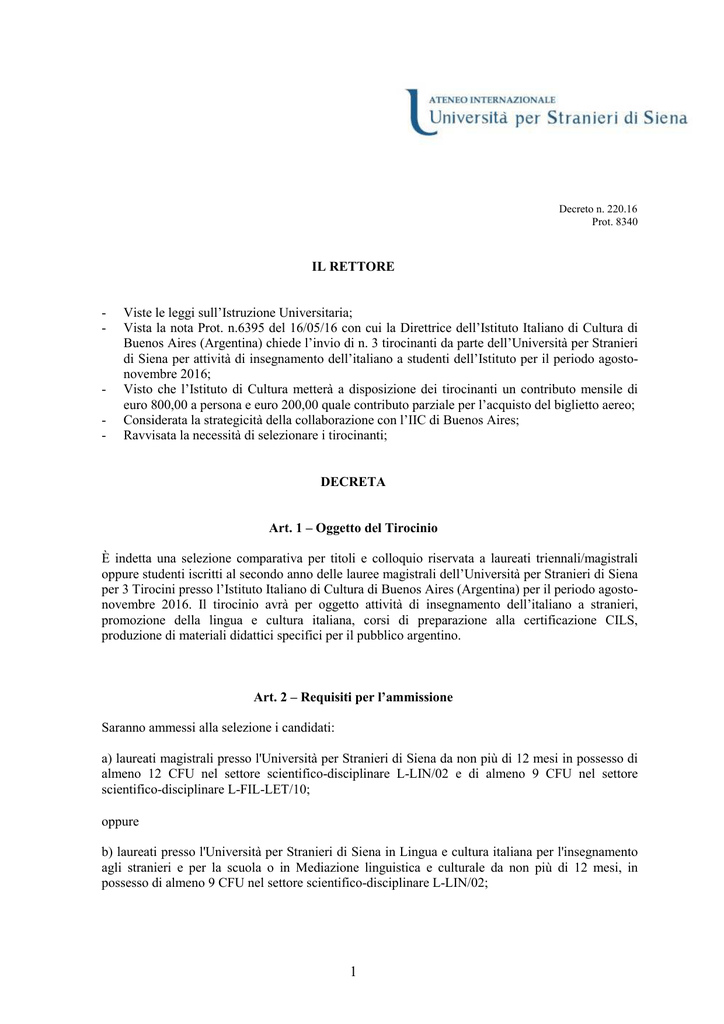 ATENEO INTERNAZIONALE
Università per Stranieri di Siena

Decreto n. 220.16
Prot. 8340

IL RETTORE

- Viste le leggi sull'Istruzione Universitaria;
- Vista la nota Prot. n.6395 del 16/05/16 con cui la Direttrice dell'Istituto Italiano di Cultura di Buenos Aires (Argentina) chiede l'invio di n. 3 tirocinanti da parte dell'Università per Stranieri di Siena per attività di insegnamento dell'italiano a studenti dell'Istituto per il periodo agosto-novembre 2016;
- Visto che l'Istituto di Cultura metterà a disposizione dei tirocinanti un contributo mensile di euro 800,00 a persona e euro 200,00 quale contributo parziale per l'acquisto del biglietto aereo;
- Considerata la strategicità della collaborazione con l'IIC di Buenos Aires;
- Ravvisata la necessità di selezionare i tirocinanti;

DECRETA

Art. 1 – Oggetto del Tirocinio

È indetta una selezione comparativa per titoli e colloquio riservata a laureati triennali/magistrali oppure studenti iscritti al secondo anno delle lauree magistrali dell'Università per Stranieri di Siena per 3 Tirocini presso l'Istituto Italiano di Cultura di Buenos Aires (Argentina) per il periodo agosto-novembre 2016. Il tirocinio avrà per oggetto attività di insegnamento dell'italiano a stranieri, promozione della lingua e cultura italiana, corsi di preparazione alla certificazione CILS, produzione di materiali didattici specifici per il pubblico argentino.

Art. 2 – Requisiti per l'ammissione

Saranno ammessi alla selezione i candidati:

a) laureati magistrali presso l'Università per Stranieri di Siena da non più di 12 mesi in possesso di almeno 12 CFU nel settore scientifico-disciplinare L-LIN/02 e di almeno 9 CFU nel settore scientifico-disciplinare L-FIL-LET/10;

oppure

b) laureati presso l'Università per Stranieri di Siena in Lingua e cultura italiana per l'insegnamento agli stranieri e per la scuola o in Mediazione linguistica e culturale da non più di 12 mesi, in possesso di almeno 9 CFU nel settore scientifico-disciplinare L-LIN/02;

1